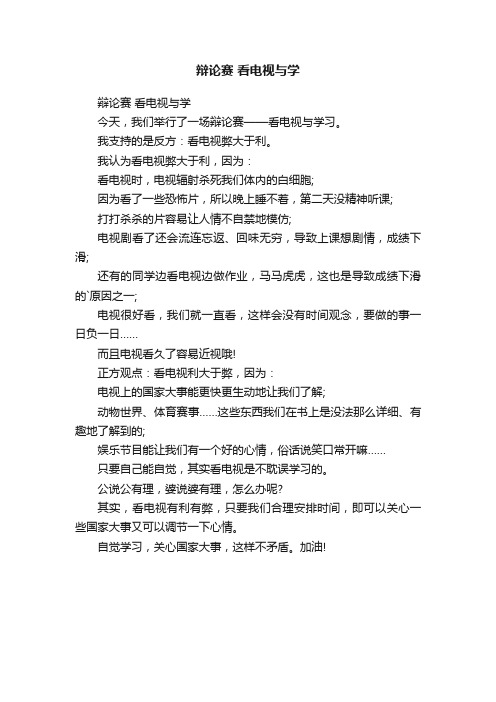 辩论赛 看电视与学

辩论赛 看电视与学

今天，我们举行了一场辩论赛——看电视与学习。

我支持的是反方：看电视弊大于利。

我认为看电视弊大于利，因为：

看电视时，电视辐射杀死我们体内的白细胞;

因为看了一些恐怖片，所以晚上睡不着，第二天没精神听课;

打打杀杀的片容易让人情不自禁地模仿;

电视剧看了还会流连忘返、回味无穷，导致上课想剧情，成绩下滑;

还有的同学边看电视边做作业，马马虎虎，这也是导致成绩下滑的`原因之一;

电视很好看，我们就一直看，这样会没有时间观念，要做的事一日负一日……

而且电视看久了容易近视哦!

正方观点：看电视利大于弊，因为：

电视上的国家大事能更快更生动地让我们了解;

动物世界、体育赛事……这些东西我们在书上是没法那么详细、有趣地了解到的;

娱乐节目能让我们有一个好的心情，俗话说笑口常开嘛……

只要自己能自觉，其实看电视是不耽误学习的。

公说公有理，婆说婆有理，怎么办呢?

其实，看电视有利有弊，只要我们合理安排时间，即可以关心一些国家大事又可以调节一下心情。

自觉学习，关心国家大事，这样不矛盾。加油!